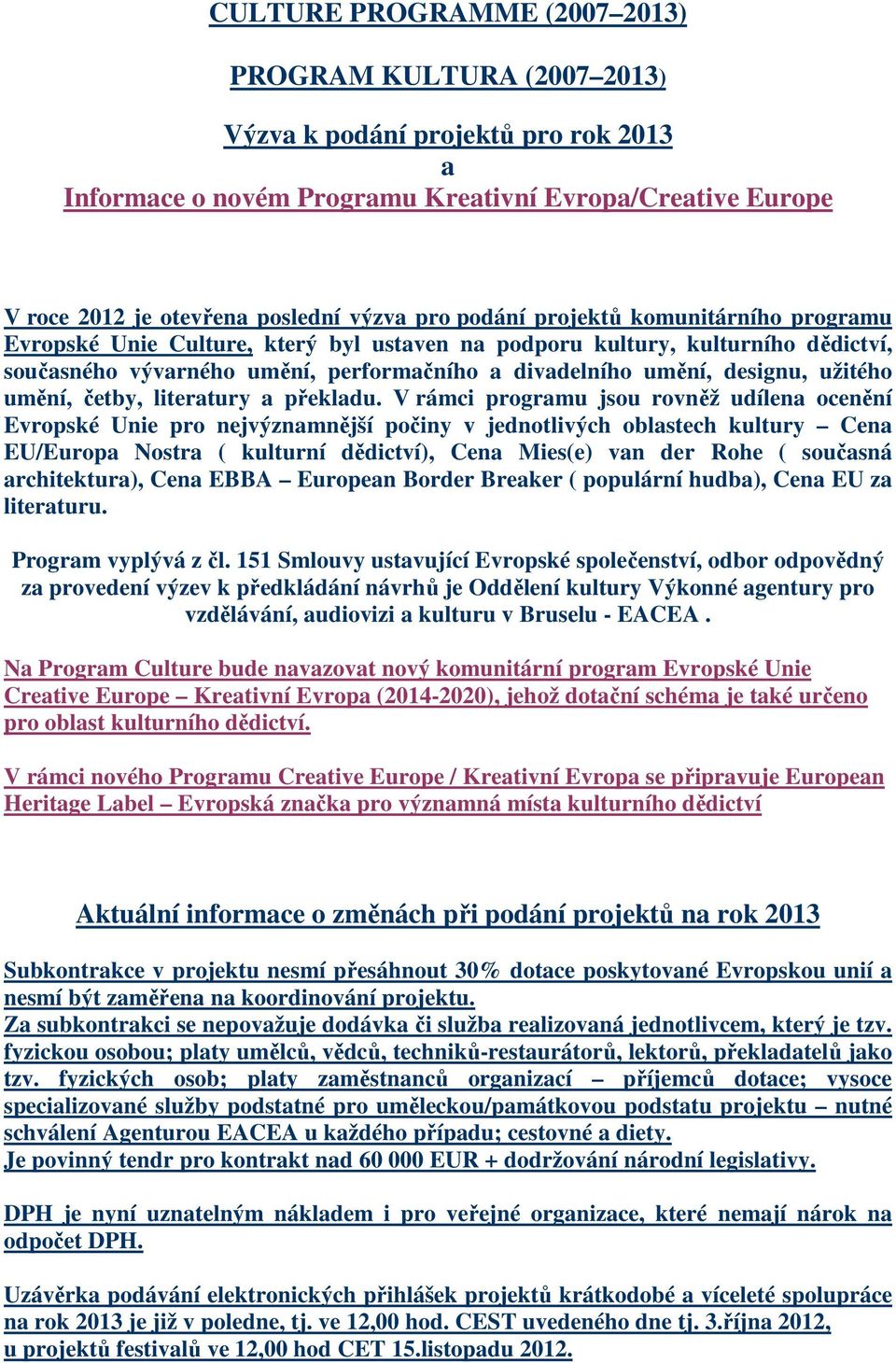 CULTURE PROGRAMME (2007–2013)

PROGRAM KULTURA (2007–2013)

Výzva k podání projektů pro rok 2013
a
Informace o novém Programu Kreativní Evropa/Creative Europe

V roce 2012 je otevřena poslední výzva pro podání projektů komunitárního programu Evropské Unie Culture, který byl ustaven na podporu kultury, kulturního dědictví, současného vývarného umění, performačního a divadelního umění, designu, užitého umění, četby, literatury a překladu. V rámci programu jsou rovněž udílena ocenění Evropské Unie pro nejvýznamnější počiny v jednotlivých oblastech kultury – Cena EU/Europa Nostra ( kulturní dědictví), Cena Mies(e) van der Rohe ( současná architektura), Cena EBBA – European Border Breaker ( populární hudba), Cena EU za literaturu.

Program vyplývá z čl. 151 Smlouvy ustavující Evropské společenství, odbor odpovědný za provedení výzev k předkládání návrhů je Oddělení kultury Výkonné agentury pro vzdělávání, audiovizi a kulturu v Bruselu - EACEA .

Na Program Culture bude navazovat nový komunitární program Evropské Unie Creative Europe – Kreativní Evropa (2014-2020), jehož dotační schéma je také určeno pro oblast kulturního dědictví.

V rámci nového Programu Creative Europe / Kreativní Evropa se připravuje European Heritage Label – Evropská značka pro významná místa kulturního dědictví

Aktuální informace o změnách při podání projektů na rok 2013

Subkontrakce v projektu nesmí přesáhnout 30% dotace poskytované Evropskou unií a nesmí být zaměřena na koordinování projektu.
Za subkontrakci se nepovažuje dodávka či služba realizovaná jednotlivcem, který je tzv. fyzickou osobou; platy umělců, vědců, techniků-restaurátorů, lektorů, překladatelů jako tzv. fyzických osob; platy zaměstnanců organizací – příjemců dotace; vysoce specializované služby podstatné pro uměleckou/památkovou podstatu projektu – nutné schválení Agenturou EACEA u každého případu; cestovné a diety.
Je povinný tendr pro kontrakt nad 60 000 EUR + dodržování národní legislativy.

DPH je nyní uznatelným nákladem i pro veřejné organizace, které nemají nárok na odpočet DPH.

Uzávěrka podávání elektronických přihlášek projektů krátkodobé a víceleté spolupráce na rok 2013 je již v poledne, tj. ve 12,00 hod. CEST uvedeného dne tj. 3.října 2012, u projektů festivalů ve 12,00 hod CET 15.listopadu 2012.